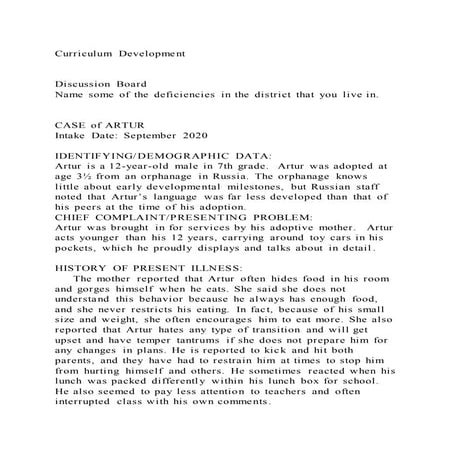 Curriculum Development

Discussion Board
Name some of the deficiencies in the district that you live in.

CASE of ARTUR
Intake Date: September 2020

IDENTIFYING/DEMOGRAPHIC DATA:
Artur is a 12-year-old male in 7th grade. Artur was adopted at age 3½ from an orphanage in Russia. The orphanage knows little about early developmental milestones, but Russian staff noted that Artur's language was far less developed than that of his peers at the time of his adoption.
CHIEF COMPLAINT/PRESENTING PROBLEM:
Artur was brought in for services by his adoptive mother. Artur acts younger than his 12 years, carrying around toy cars in his pockets, which he proudly displays and talks about in detail.

HISTORY OF PRESENT ILLNESS:
The mother reported that Artur often hides food in his room and gorges himself when he eats. She said she does not understand this behavior because he always has enough food, and she never restricts his eating. In fact, because of his small size and weight, she often encourages him to eat more. She also reported that Artur hates any type of transition and will get upset and have temper tantrums if she does not prepare him for any changes in plans. He is reported to kick and hit both parents, and they have had to restrain him at times to stop him from hurting himself and others. He sometimes reacted when his lunch was packed differently within his lunch box for school. He also seemed to pay less attention to teachers and often interrupted class with his own comments.